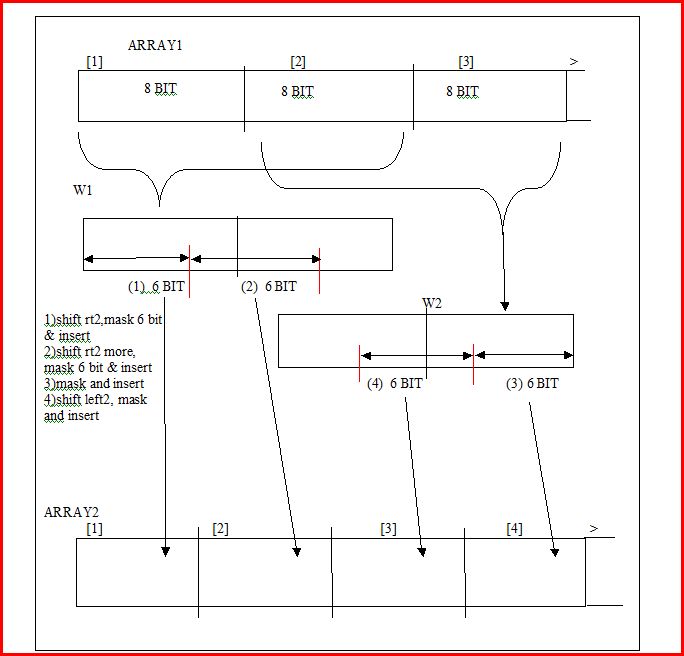 ARRAY1

[1] [2] [3] >

8 BIT 8 BIT 8 BIT

W1

(1) 6 BIT (2) 6 BIT

1)shift rt2,mask 6 bit & insert
2)shift rt2 more, mask 6 bit & insert
3)mask and insert
4)shift left2, mask and insert

W2

(4) 6 BIT (3) 6 BIT

ARRAY2

[1] [2] [3] [4] >